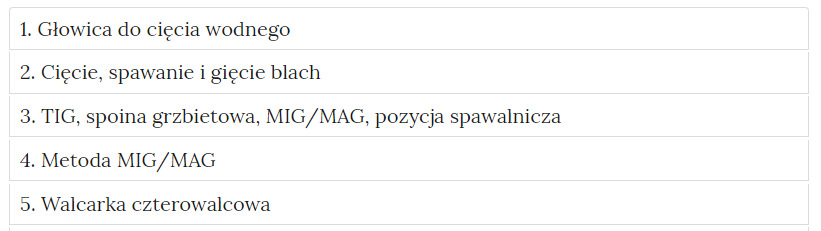 1. Głowica do cięcia wodnego

2. Cięcie, spawanie i gięcie blach

3. TIG, spoina grzbietowa, MIG/MAG, pozycja spawalnicza

4. Metoda MIG/MAG

5. Walcarka czterowalcowa